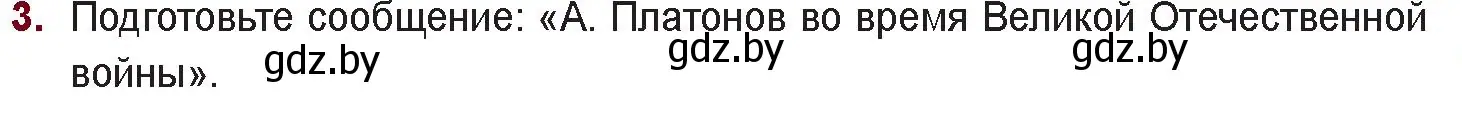 3. Подготовьте сообщение: «А. Платонов во время Великой Отечественной войны».

gdz.by gdz.by gdz.by